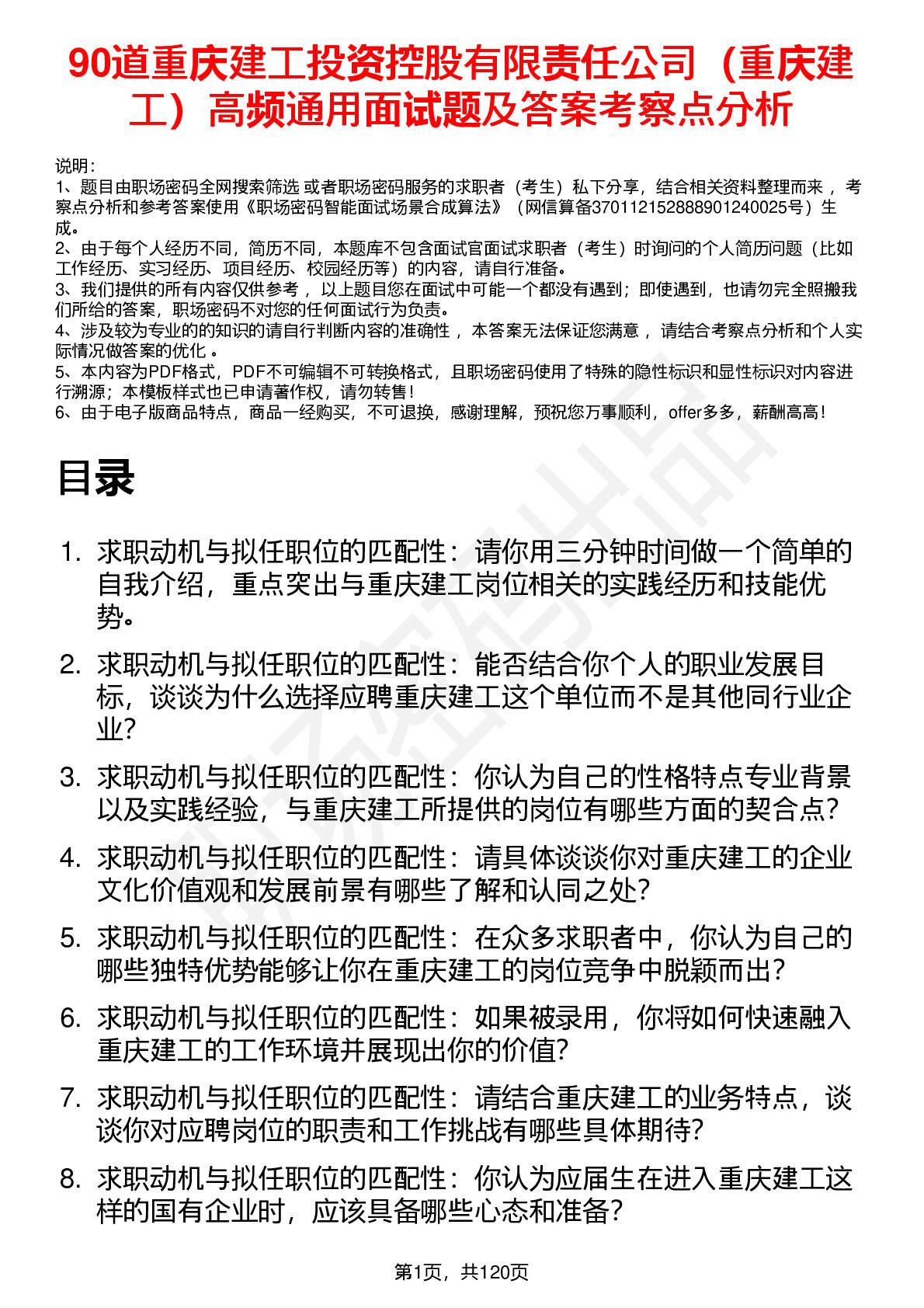 90道重庆建工投资控股有限责任公司（重庆建工）高频通用面试题及答案考察点分析

说明：
1、题目由职场密码全网搜索筛选 或者职场密码服务的求职者（考生）私下分享，结合相关资料整理而来 ，考察点分析和参考答案使用《职场密码智能面试场景合成算法》（网信算备370112152888901240025号）生成。
2、由于每个人经历不同，简历不同，本题库不包含面试官面试求职者（考生）时询问的个人简历问题（比如工作经历、实习经历、项目经历、校园经历等）的内容，请自行准备。
3、我们提供的所有内容仅供参考 ，以上题目您在面试中可能一个都没有遇到；即使遇到，也请勿完全照搬我们所给的答案，职场密码不对您的任何面试行为负责。
4、涉及较为专业的的知识的请自行判断内容的准确性 ，本答案无法保证您满意 ，请结合考察点分析和个人实际情况做答案的优化 。
5、本内容为PDF格式，PDF不可编辑不可转换格式，且职场密码使用了特殊的隐性标识和显性标识对内容进行溯源；本模板样式也已申请著作权，请勿转售！
6、由于电子版商品特点，商品一经购买，不可退换，感谢理解，预祝您万事顺利，offer多多，薪酬高高！

目录

1. 求职动机与拟任职位的匹配性：请你用三分钟时间做一个简单的自我介绍，重点突出与重庆建工岗位相关的实践经历和技能优势。
2. 求职动机与拟任职位的匹配性：能否结合你个人的职业发展目标，谈谈为什么选择应聘重庆建工这个单位而不是其他同行业企业?
3. 求职动机与拟任职位的匹配性：你认为自己的性格特点专业背景以及实践经验，与重庆建工所提供的岗位有哪些方面的契合点?
4. 求职动机与拟任职位的匹配性：请具体谈谈你对重庆建工的企业文化价值观和发展前景有哪些了解和认同之处?
5. 求职动机与拟任职位的匹配性：在众多求职者中，你认为自己的哪些独特优势能够让你在重庆建工的岗位竞争中脱颖而出?
6. 求职动机与拟任职位的匹配性：如果被录用，你将如何快速融入重庆建工的工作环境并展现出你的价值?
7. 求职动机与拟任职位的匹配性：请结合重庆建工的业务特点，谈谈你对应聘岗位的职责和工作挑战有哪些具体期待?
8. 求职动机与拟任职位的匹配性：你认为应届生在进入重庆建工这样的国有企业时，应该具备哪些心态和准备?

第1页，共120页